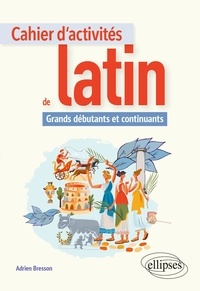 Cahier d'activités
de latin
Grands débutants et continuants

Adrien Bresson

ellipses